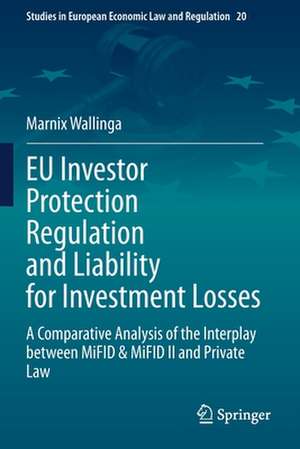 Studies in European Economic Law and Regulation 20

Marnix Wallinga

EU Investor Protection Regulation and Liability for Investment Losses

A Comparative Analysis of the Interplay between MiFID & MiFID II and Private Law

Springer